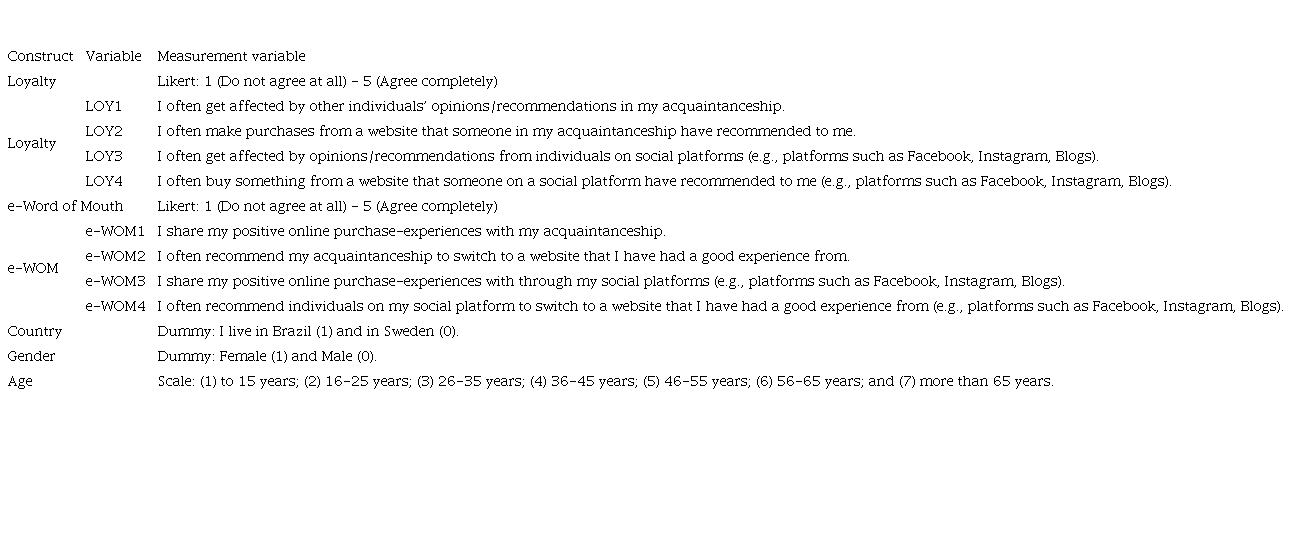 | Construct | Variable | Measurement variable |
|---|---|---|
| Loyalty | | Likert: 1 (Do not agree at all) - 5 (Agree completely) |
| Loyalty | LOY1 | I often get affected by other individuals' opinions/recommendations in my acquaintanceship. |
| | LOY2 | I often make purchases from a website that someone in my acquaintanceship have recommended to me. |
| | LOY3 | I often get affected by opinions/recommendations from individuals on social platforms (e.g., platforms such as Facebook, Instagram, Blogs). |
| | LOY4 | I often buy something from a website that someone on a social platform have recommended to me (e.g., platforms such as Facebook, Instagram, Blogs). |
| e-Word of Mouth | | Likert: 1 (Do not agree at all) - 5 (Agree completely) |
| e-WOM | e-WOM1 | I share my positive online purchase-experiences with my acquaintanceship. |
| | e-WOM2 | I often recommend my acquaintanceship to switch to a website that I have had a good experience from. |
| | e-WOM3 | I share my positive online purchase-experiences with through my social platforms (e.g., platforms such as Facebook, Instagram, Blogs). |
| | e-WOM4 | I often recommend individuals on my social platform to switch to a website that I have had a good experience from (e.g., platforms such as Facebook, Instagram, Blogs). |
| Country | | Dummy: I live in Brazil (1) and in Sweden (0). |
| Gender | | Dummy: Female (1) and Male (0). |
| Age | | Scale: (1) to 15 years; (2) 16-25 years; (3) 26-35 years; (4) 36-45 years; (5) 46-55 years; (6) 56-65 years; and (7) more than 65 years. |